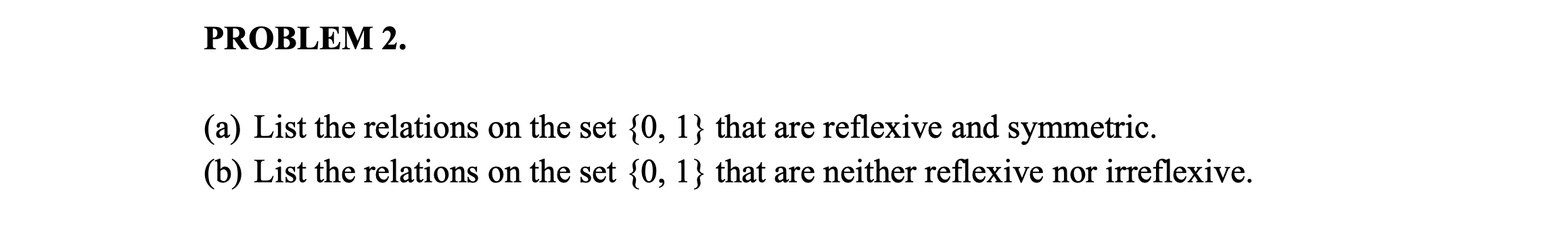 PROBLEM 2.

(a) List the relations on the set $\{0, 1\}$ that are reflexive and symmetric.
(b) List the relations on the set $\{0, 1\}$ that are neither reflexive nor irreflexive.